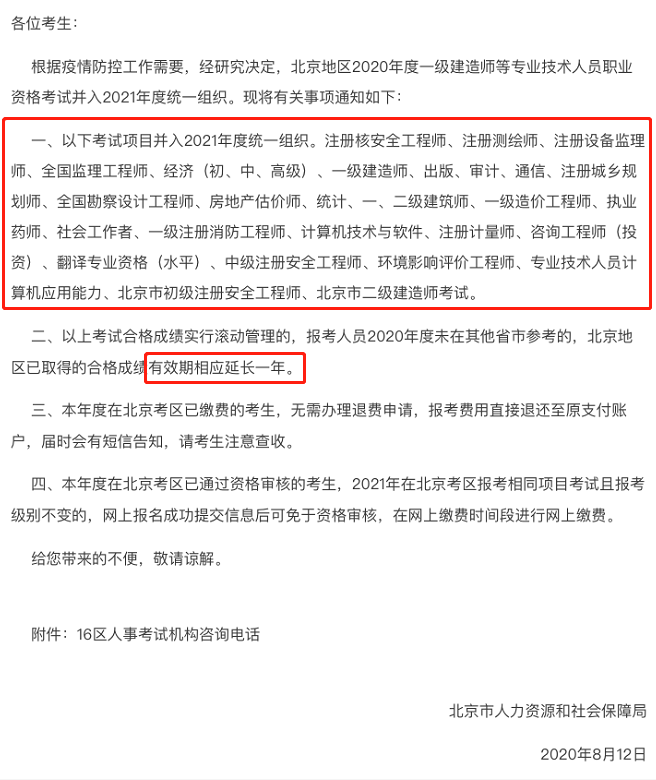 各位考生：

根据疫情防控工作需要，经研究决定，北京地区2020年度一级建造师等专业技术人员职业资格考试并入2021年度统一组织。现将有关事项通知如下：

一、以下考试项目并入2021年度统一组织。注册核安全工程师、注册测绘师、注册设备监理师、全国监理工程师、经济（初、中、高级）、一级建造师、出版、审计、通信、注册城乡规划师、全国勘察设计工程师、房地产估价师、统计、一、二级建筑师、一级造价工程师、执业药师、社会工作者、一级注册消防工程师、计算机技术与软件、注册计量师、咨询工程师（投资）、翻译专业资格（水平）、中级注册安全工程师、环境影响评价工程师、专业技术人员计算机应用能力、北京市初级注册安全工程师、北京市二级建造师考试。

二、以上考试合格成绩实行滚动管理的，报考人员2020年度未在其他省市参考的，北京地区已取得的合格成绩有效期相应延长一年。

三、本年度在北京考区已缴费的考生，无需办理退费申请，报考费用直接退还至原支付账户，届时会有短信告知，请考生注意查收。

四、本年度在北京考区已通过资格审核的考生，2021年在北京考区报考相同项目考试且报考级别不变的，网上报名成功提交信息后可免于资格审核，在网上缴费时间段进行网上缴费。

给您带来的不便，敬请谅解。

附件：16区人事考试机构咨询电话

北京市人力资源和社会保障局

2020年8月12日